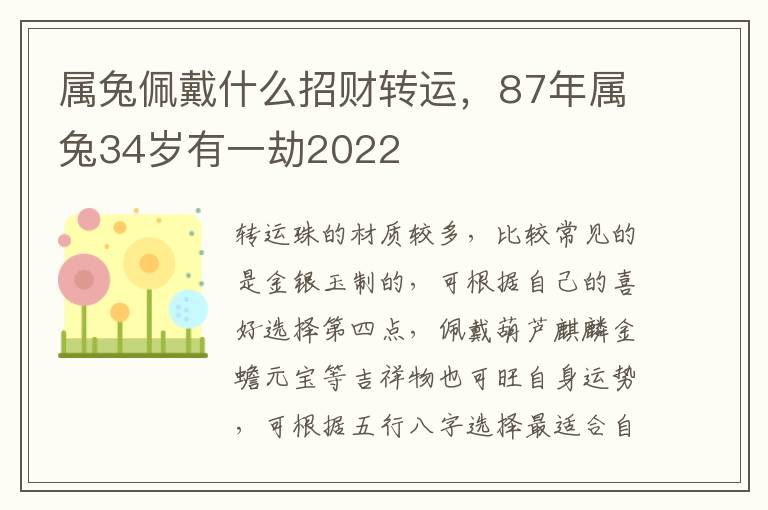 属兔佩戴什么招财转运，87年属兔34岁有一劫2022

转运珠的材质较多，比较常见的是金银玉制的，可根据自己的喜好选择第四点，佩戴葫芦麒麟金蟾元宝等吉祥物也可旺自身运势，可根据五行八字选择最适合自